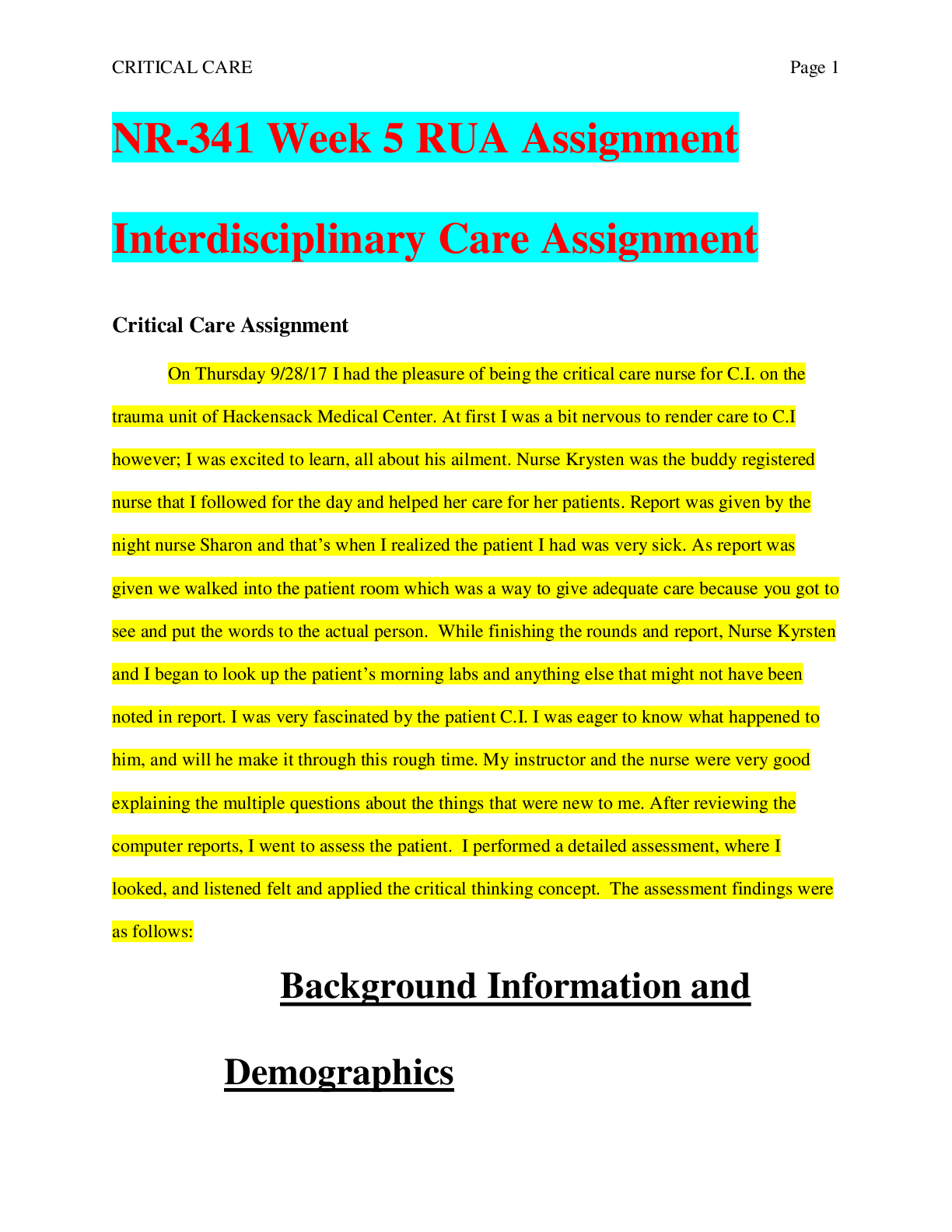 CRITICAL CARE Page 1

NR-341 Week 5 RUA Assignment

Interdisciplinary Care Assignment

Critical Care Assignment

On Thursday 9/28/17 I had the pleasure of being the critical care nurse for C.I. on the trauma unit of Hackensack Medical Center. At first I was a bit nervous to render care to C.I however; I was excited to learn, all about his ailment. Nurse Krysten was the buddy registered nurse that I followed for the day and helped her care for her patients. Report was given by the night nurse Sharon and that's when I realized the patient I had was very sick. As report was given we walked into the patient room which was a way to give adequate care because you got to see and put the words to the actual person. While finishing the rounds and report, Nurse Kyrsten and I began to look up the patient's morning labs and anything else that might not have been noted in report. I was very fascinated by the patient C.I. I was eager to know what happened to him, and will he make it through this rough time. My instructor and the nurse were very good explaining the multiple questions about the things that were new to me. After reviewing the computer reports, I went to assess the patient. I performed a detailed assessment, where I looked, and listened felt and applied the critical thinking concept. The assessment findings were as follows:

Background Information and Demographics